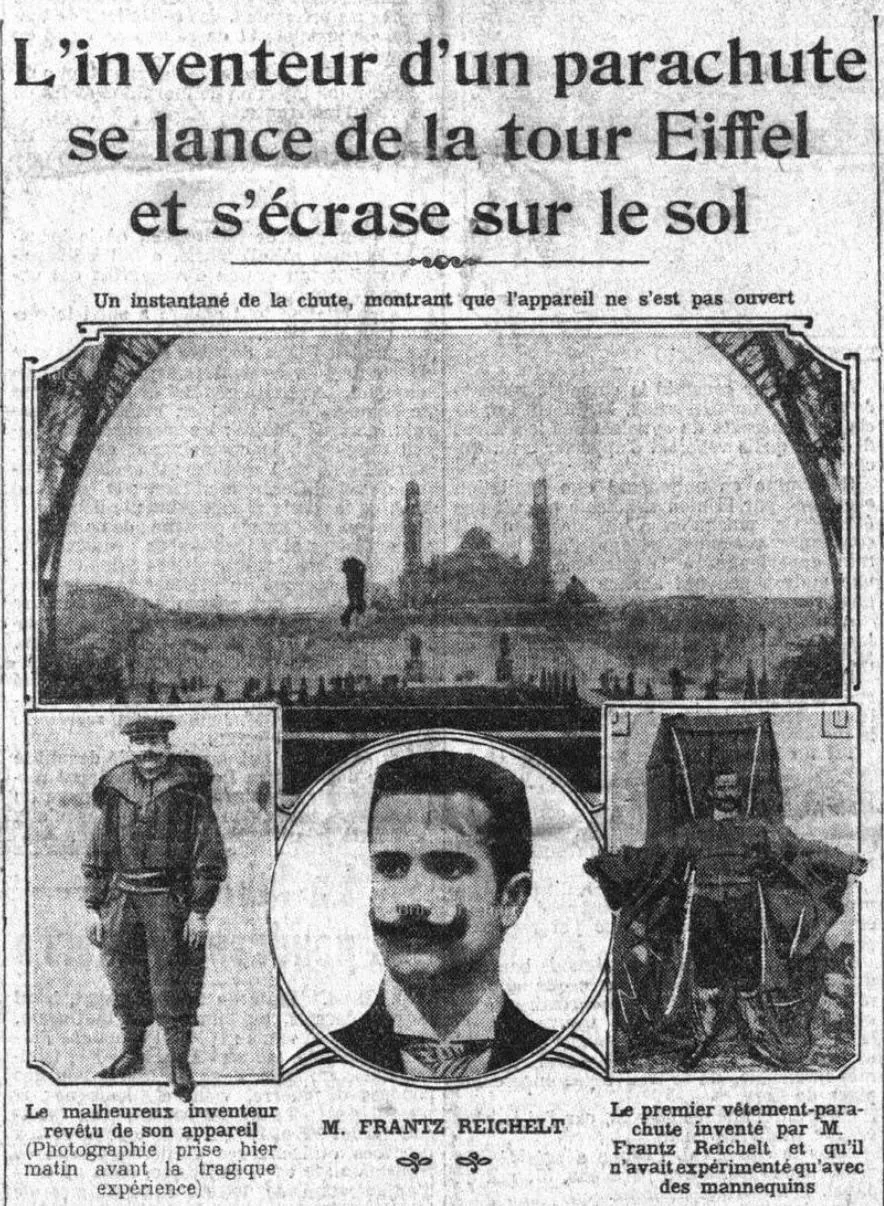 L'inventeur d'un parachute se lance de la tour Eiffel et s'écrase sur le sol

Un instantané de la chute, montrant que l'appareil ne s'est pas ouvert

Le malheureux inventeur revêtu de son appareil (Photographie prise hier matin avant la tragique expérience)

M. FRANTZ REICHELT

Le premier vêtement-parachute inventé par M. Frantz Reichelt et qu'il n'avait expérimenté qu'avec des mannequins